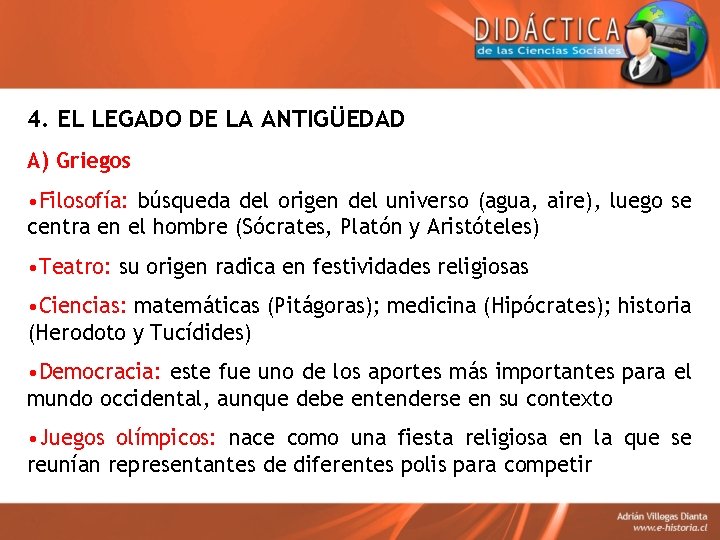 DIDÁCTICA
de las Ciencias Sociales

4. EL LEGADO DE LA ANTIGÜEDAD

A) Griegos

• Filosofía: búsqueda del origen del universo (agua, aire), luego se centra en el hombre (Sócrates, Platón y Aristóteles)

• Teatro: su origen radica en festividades religiosas

• Ciencias: matemáticas (Pitágoras); medicina (Hipócrates); historia (Herodoto y Tucídides)

• Democracia: este fue uno de los aportes más importantes para el mundo occidental, aunque debe entenderse en su contexto

• Juegos olímpicos: nace como una fiesta religiosa en la que se reunían representantes de diferentes polis para competir

Adrián Villegas Dianta
www.e-historia.cl